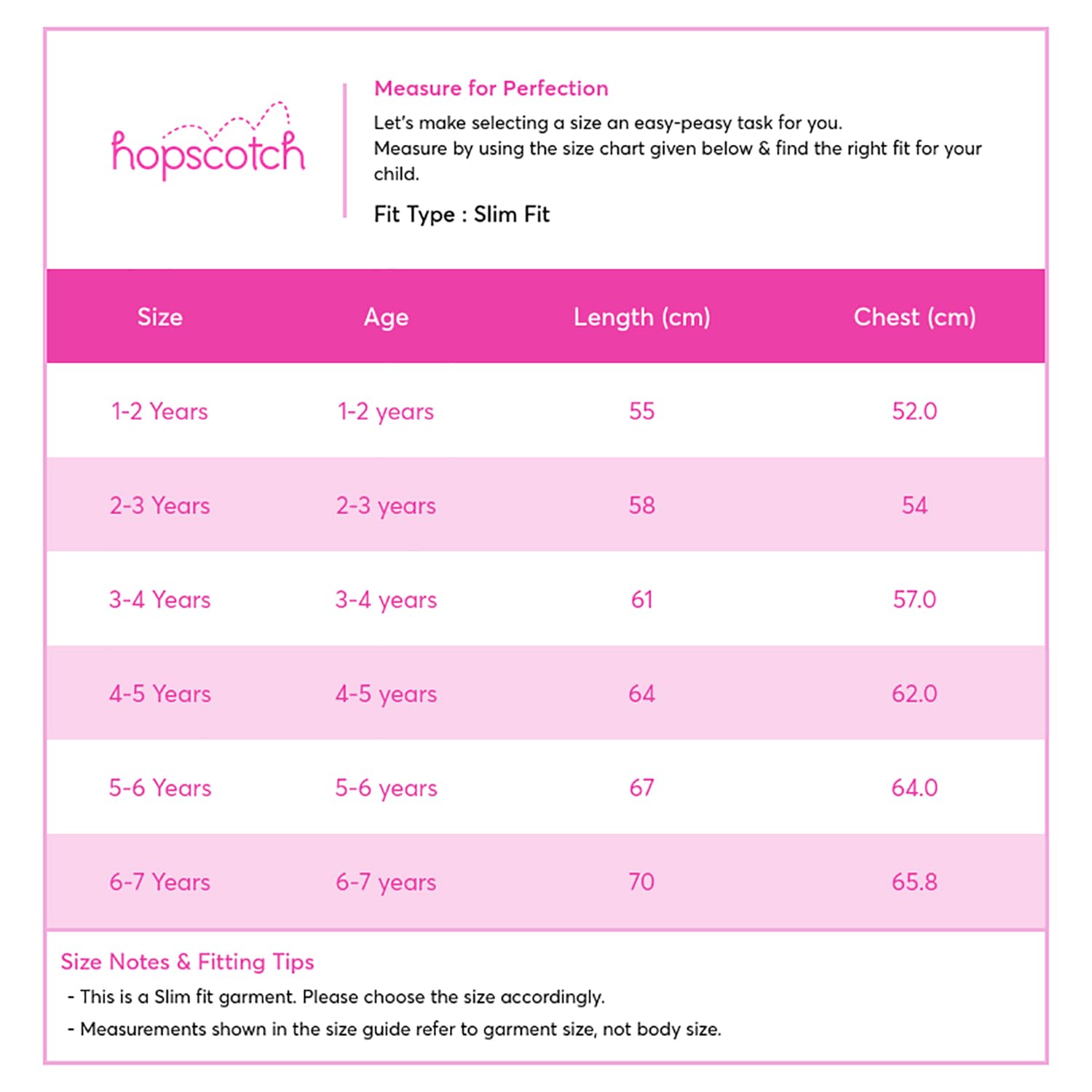 hopscotch

Measure for Perfection

Let's make selecting a size an easy-peasy task for you.
Measure by using the size chart given below & find the right fit for your child.

Fit Type : Slim Fit

| Size | Age | Length (cm) | Chest (cm) |
|---|---|---|---|
| 1-2 Years | 1-2 years | 55 | 52.0 |
| 2-3 Years | 2-3 years | 58 | 54 |
| 3-4 Years | 3-4 years | 61 | 57.0 |
| 4-5 Years | 4-5 years | 64 | 62.0 |
| 5-6 Years | 5-6 years | 67 | 64.0 |
| 6-7 Years | 6-7 years | 70 | 65.8 |

Size Notes & Fitting Tips

- This is a Slim fit garment. Please choose the size accordingly.
- Measurements shown in the size guide refer to garment size, not body size.